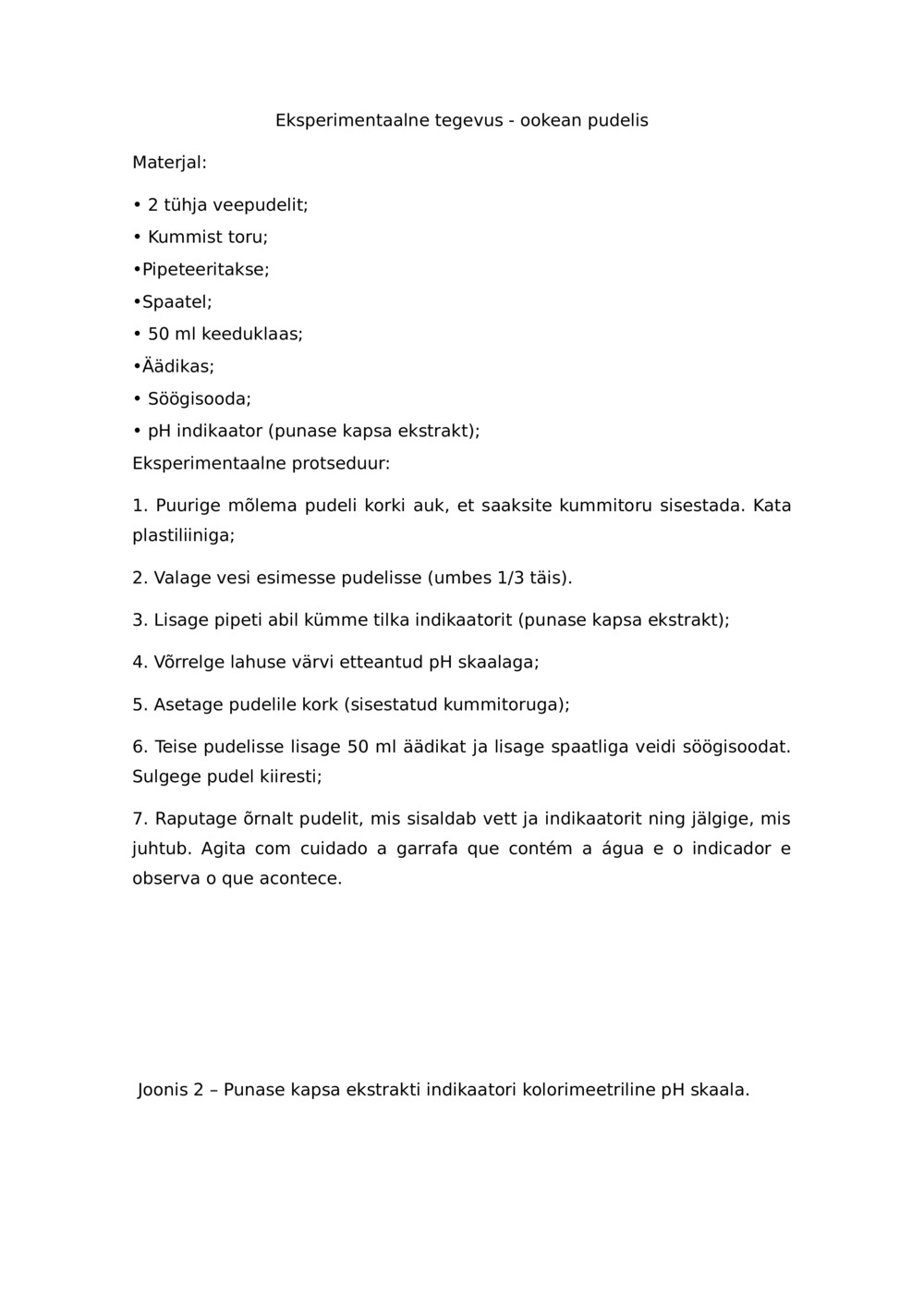 Eksperimentaalne tegevus - ookean pudelis

Materjal:

• 2 tühja veepudelit;

• Kummist toru;

•Pipeteeritakse;

•Spaatel;

• 50 ml keeduklaas;

•Äädikas;

• Söögisooda;

• pH indikaator (punase kapsa ekstrakt);

Eksperimentaalne protseduur:

1. Puurige mõlema pudeli korki auk, et saaksite kummitoru sisestada. Kata plastiliiniga;

2. Valage vesi esimesse pudelisse (umbes 1/3 täis).

3. Lisage pipeti abil kümme tilka indikaatorit (punase kapsa ekstrakt);

4. Võrrelge lahuse värvi etteantud pH skaalaga;

5. Asetage pudelile kork (sisestatud kummitoruga);

6. Teise pudelisse lisage 50 ml äädikat ja lisage spaatliga veidi söögisoodat. Sulgege pudel kiiresti;

7. Raputage õrnalt pudelit, mis sisaldab vett ja indikaatorit ning jälgige, mis juhtub. Agita com cuidado a garrafa que contém a água e o indicador e observa o que acontece.

Joonis 2 – Punase kapsa ekstrakti indikaatori kolorimeetriline pH skaala.